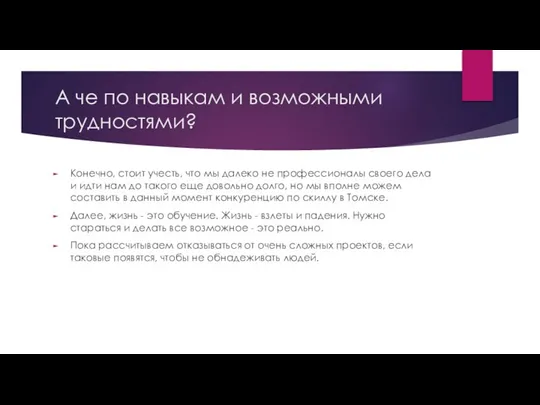 А че по навыкам и возможными трудностями?

Конечно, стоит учесть, что мы далеко не профессионалы своего дела и идти нам до такого еще довольно долго, но мы вполне можем составить в данный момент конкуренцию по скиллу в Томске.

Далее, жизнь - это обучение. Жизнь - взлеты и падения. Нужно стараться и делать все возможное - это реально.

Пока рассчитываем отказываться от очень сложных проектов, если таковые появятся, чтобы не обнадеживать людей.